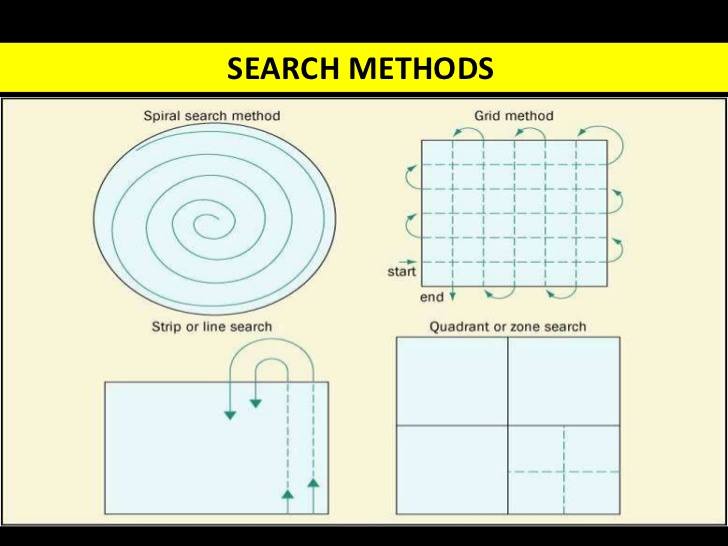 SEARCH METHODS

Spiral search method

Grid method

start

end

Strip or line search

Quadrant or zone search